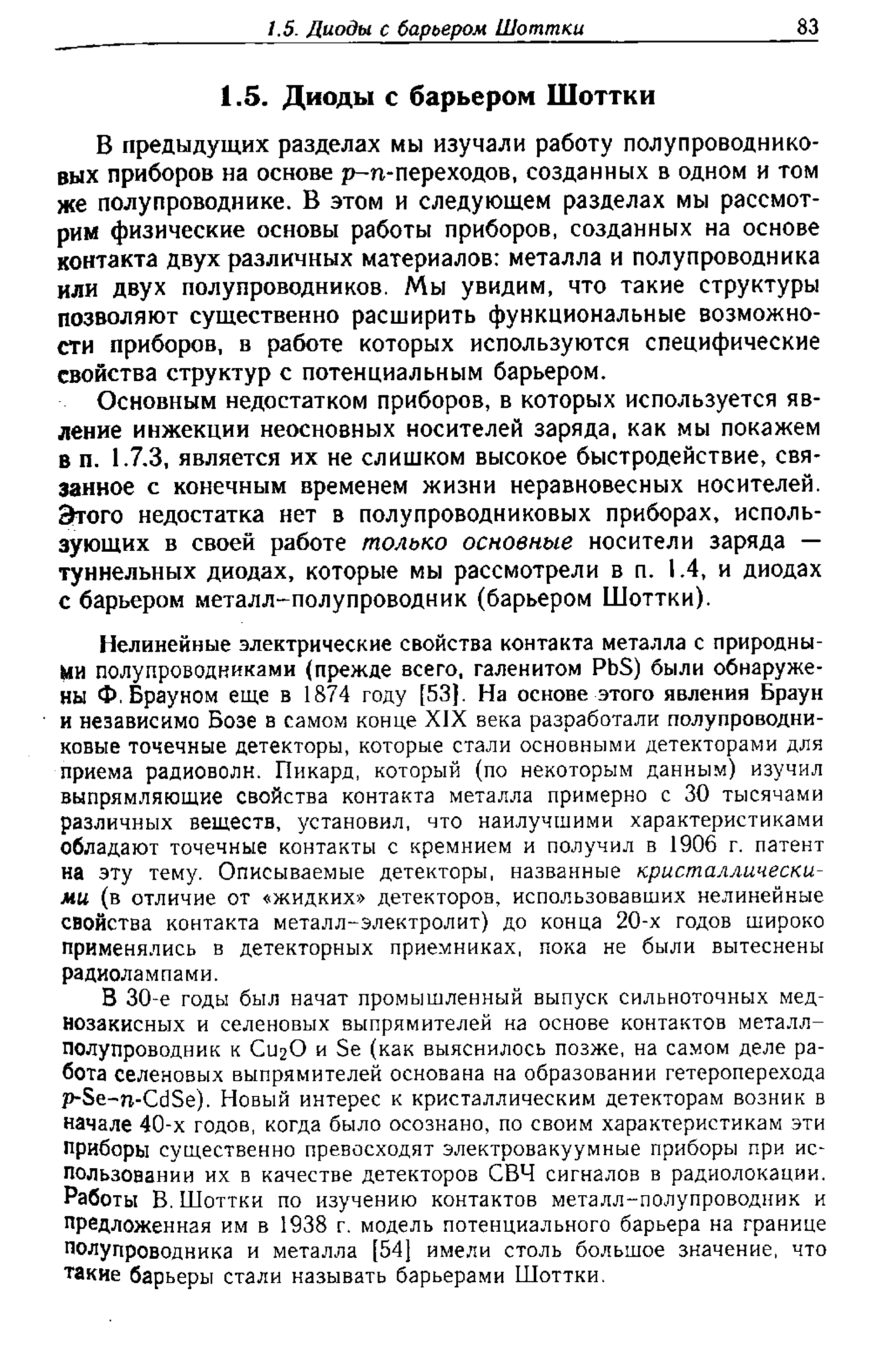 1.5. Диоды с барьером Шоттки 83

1.5. Диоды с барьером Шоттки

В предыдущих разделах мы изучали работу полупроводниковых приборов на основе $p$–$n$-переходов, созданных в одном и том же полупроводнике. В этом и следующем разделах мы рассмотрим физические основы работы приборов, созданных на основе контакта двух различных материалов: металла и полупроводника или двух полупроводников. Мы увидим, что такие структуры позволяют существенно расширить функциональные возможности приборов, в работе которых используются специфические свойства структур с потенциальным барьером.

Основным недостатком приборов, в которых используется явление инжекции неосновных носителей заряда, как мы покажем в п. 1.7.3, является их не слишком высокое быстродействие, связанное с конечным временем жизни неравновесных носителей. Этого недостатка нет в полупроводниковых приборах, использующих в своей работе только основные носители заряда — туннельных диодах, которые мы рассмотрели в п. 1.4, и диодах с барьером металл–полупроводник (барьером Шоттки).

Нелинейные электрические свойства контакта металла с природными полупроводниками (прежде всего, галенитом PbS) были обнаружены Ф. Брауном еще в 1874 году [53]. На основе этого явления Браун и независимо Бозе в самом конце XIX века разработали полупроводниковые точечные детекторы, которые стали основными детекторами для приема радиоволн. Пикард, который (по некоторым данным) изучил выпрямляющие свойства контакта металла примерно с 30 тысячами различных веществ, установил, что наилучшими характеристиками обладают точечные контакты с кремнием и получил в 1906 г. патент на эту тему. Описываемые детекторы, названные кристаллическими (в отличие от «жидких» детекторов, использовавших нелинейные свойства контакта металл–электролит) до конца 20-х годов широко применялись в детекторных приемниках, пока не были вытеснены радиолампами.

В 30-е годы был начат промышленный выпуск сильноточных меднозакисных и селеновых выпрямителей на основе контактов металл–полупроводник к $Cu_2O$ и Se (как выяснилось позже, на самом деле работа селеновых выпрямителей основана на образовании гетероперехода $p$-Se–$n$-CdSe). Новый интерес к кристаллическим детекторам возник в начале 40-х годов, когда было осознано, по своим характеристикам эти приборы существенно превосходят электровакуумные приборы при использовании их в качестве детекторов СВЧ сигналов в радиолокации. Работы В. Шоттки по изучению контактов металл–полупроводник и предложенная им в 1938 г. модель потенциального барьера на границе полупроводника и металла [54] имели столь большое значение, что такие барьеры стали называть барьерами Шоттки.